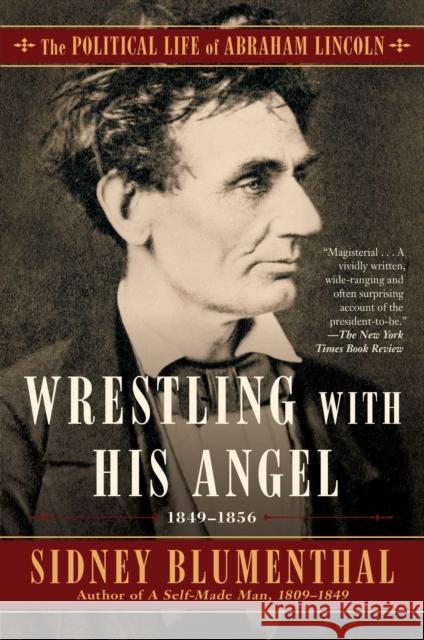 The POLITICAL LIFE of ABRAHAM LINCOLN

"Magisterial . . . A vividly written, wide-ranging and often surprising account of the president-to-be."
—The New York Times Book Review

WRESTLING WITH HIS ANGEL

1849–1856

SIDNEY BLUMENTHAL

Author of A Self-Made Man, 1809–1849